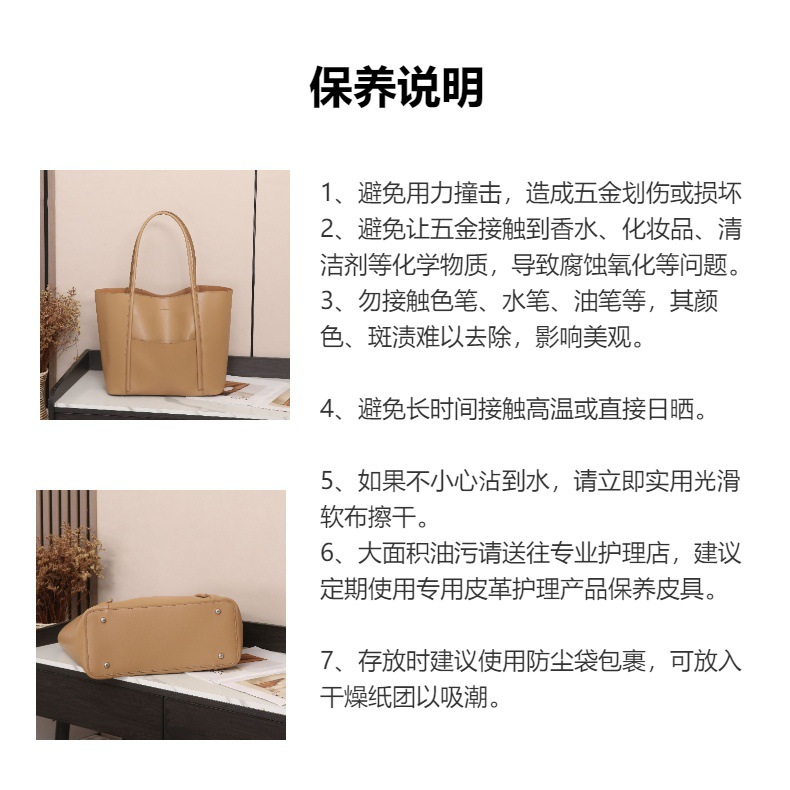 保养说明

1、避免用力撞击，造成五金划伤或损坏
2、避免让五金接触到香水、化妆品、清洁剂等化学物质，导致腐蚀氧化等问题。
3、勿接触色笔、水笔、油笔等，其颜色、斑渍难以去除，影响美观。

4、避免长时间接触高温或直接日晒。

5、如果不小心沾到水，请立即实用光滑软布擦干。
6、大面积油污请送往专业护理店，建议定期使用专用皮革护理产品保养皮具。

7、存放时建议使用防尘袋包裹，可放入干燥纸团以吸潮。